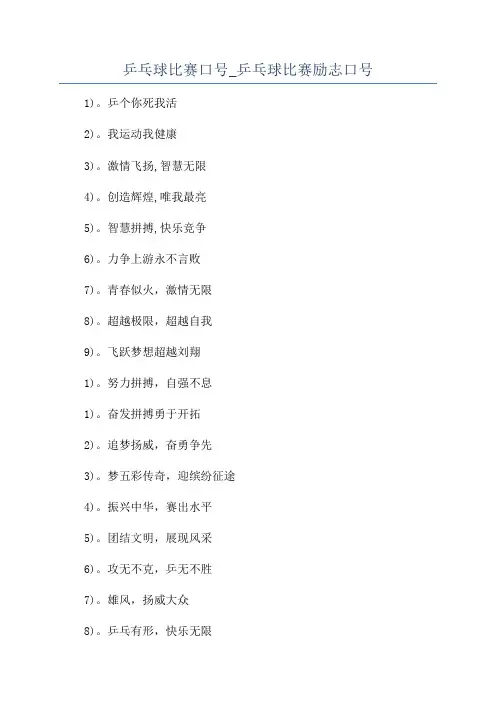 乒乓球比赛口号_乒乓球比赛励志口号

1)。乒个你死我活

2)。我运动我健康

3)。激情飞扬,智慧无限

4)。创造辉煌,唯我最亮

5)。智慧拼搏,快乐竞争

6)。力争上游永不言败

7)。青春似火，激情无限

8)。超越极限，超越自我

9)。飞跃梦想超越刘翔

1)。努力拼搏，自强不息

1)。奋发拼搏勇于开拓

2)。追梦扬威，奋勇争先

3)。梦五彩传奇，迎缤纷征途

4)。振兴中华，赛出水平

5)。团结文明，展现风采

6)。攻无不克，乒无不胜

7)。雄风，扬威大众

8)。乒乓有形，快乐无限